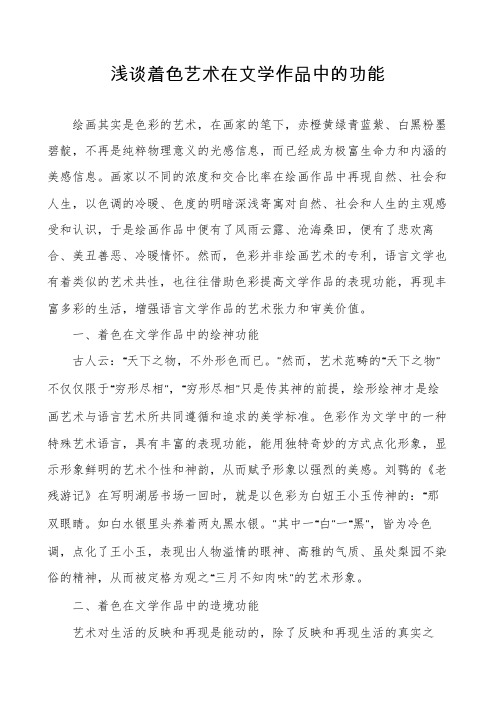 浅谈着色艺术在文学作品中的功能

绘画其实是色彩的艺术，在画家的笔下，赤橙黄绿青蓝紫、白黑粉墨碧靛，不再是纯粹物理意义的光感信息，而已经成为极富生命力和内涵的美感信息。画家以不同的浓度和交合比率在绘画作品中再现自然、社会和人生，以色调的冷暖、色度的明暗深浅寄寓对自然、社会和人生的主观感受和认识，于是绘画作品中便有了风雨云露、沧海桑田，便有了悲欢离合、美丑善恶、冷暖情怀。然而，色彩并非绘画艺术的专利，语言文学也有着类似的艺术共性，也往往借助色彩提高文学作品的表现功能，再现丰富多彩的生活，增强语言文学作品的艺术张力和审美价值。

一、着色在文学作品中的绘神功能

古人云："天下之物，不外形色而已。"然而，艺术范畴的"天下之物"不仅仅限于"穷形尽相"，"穷形尽相"只是传其神的前提，绘形绘神才是绘画艺术与语言艺术所共同遵循和追求的美学标准。色彩作为文学中的一种特殊艺术语言，具有丰富的表现功能，能用独特奇妙的方式点化形象，显示形象鲜明的艺术个性和神韵，从而赋予形象以强烈的美感。刘鹗的《老残游记》在写明湖居书场一回时，就是以色彩为白妞王小玉传神的："那双眼睛。如白水银里头养着两丸黑水银。"其中一"白"一"黑"，皆为冷色调，点化了王小玉，表现出人物溢情的眼神、高雅的气质、虽处梨园不染俗的精神，从而被定格为观之"三月不知肉味"的艺术形象。

二、着色在文学作品中的造境功能

艺术对生活的反映和再现是能动的，除了反映和再现生活的真实之